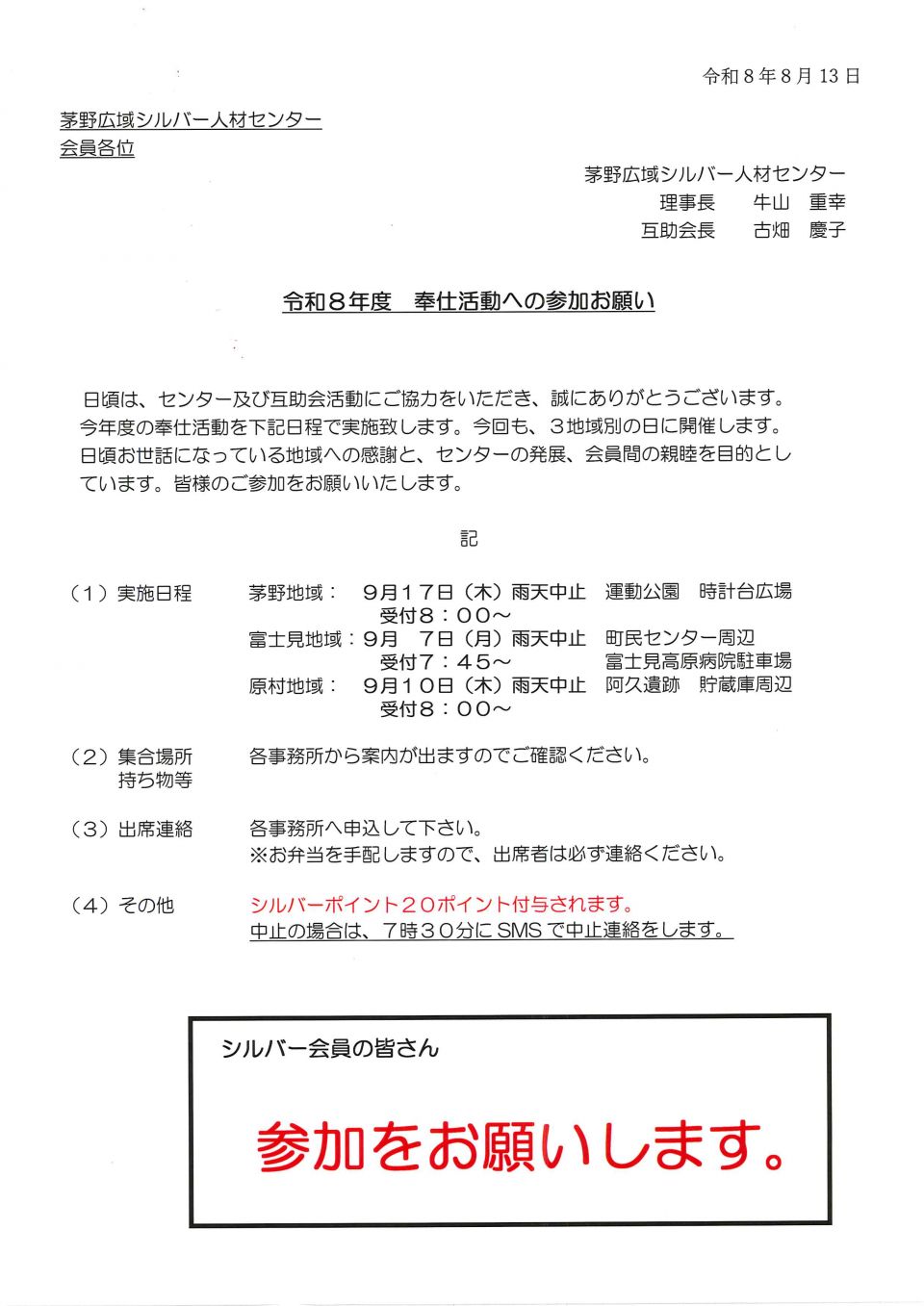 令和８年８月13日

茅野広域シルバー人材センター
会員各位

茅野広域シルバー人材センター
理事長　　牛山　重幸
互助会長　　古畑　慶子

令和８年度　奉仕活動への参加お願い

日頃は、センター及び互助会活動にご協力をいただき、誠にありがとうございます。今年度の奉仕活動を下記日程で実施致します。今回も、３地域別の日に開催します。日頃お世話になっている地域への感謝と、センターの発展、会員間の親睦を目的としています。皆様のご参加をお願いいたします。

記

（１）実施日程　茅野地域：　９月１７日（木）雨天中止　運動公園　時計台広場
受付８：００～
富士見地域：９月　７日（月）雨天中止　町民センター周辺
受付７：４５～　富士見高原病院駐車場
原村地域：　９月１０日（木）雨天中止　阿久遺跡　貯蔵庫周辺
受付８：００～

（２）集合場所　持ち物等　各事務所から案内が出ますのでご確認ください。

（３）出席連絡　各事務所へ申込して下さい。
※お弁当を手配しますので、出席者は必ず連絡ください。

（４）その他　シルバーポイント２０ポイント付与されます。
中止の場合は、７時３０分にSMSで中止連絡をします。

シルバー会員の皆さん

参加をお願いします。